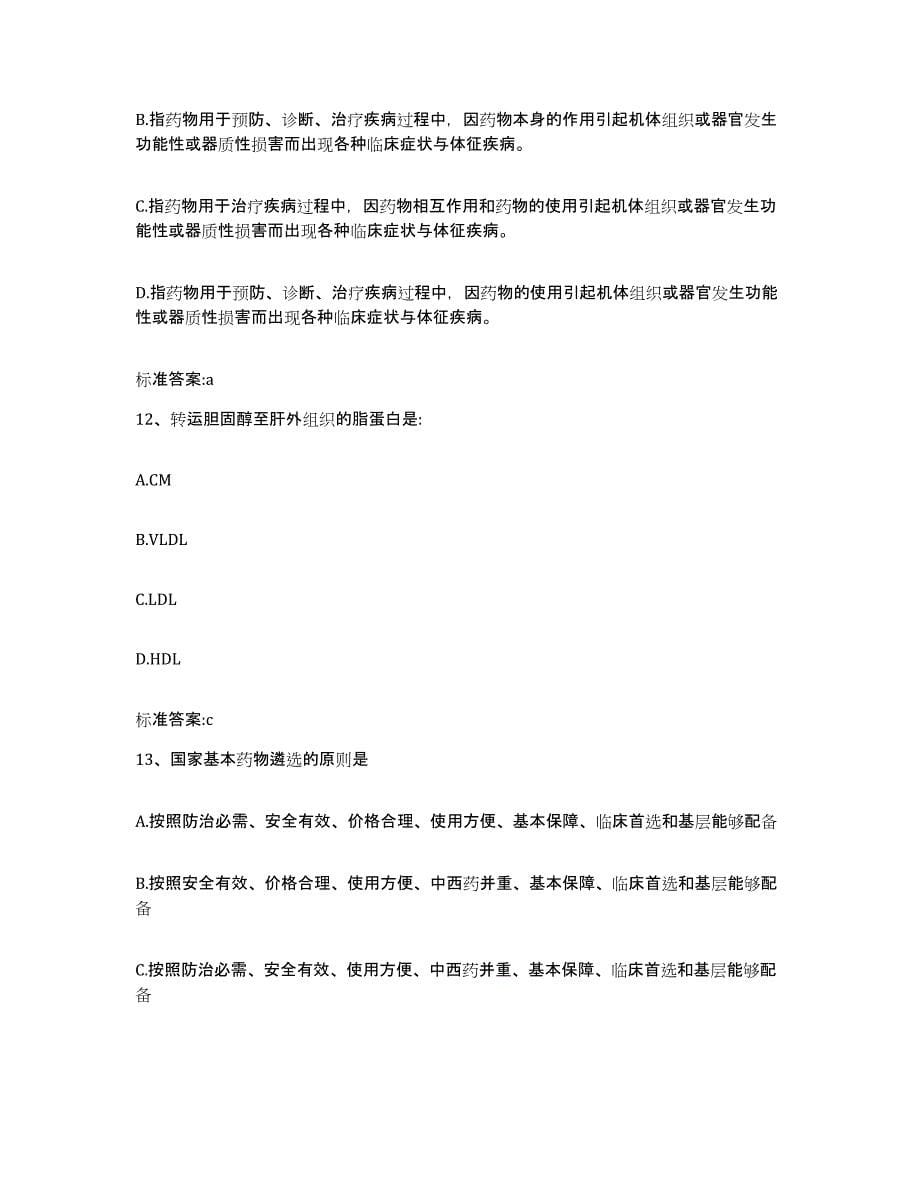 B.指药物用于预防、诊断、治疗疾病过程中，因药物本身的作用引起机体组织或器官发生功能性或器质性损害而出现各种临床症状与体征疾病。

C.指药物用于治疗疾病过程中，因药物相互作用和药物的使用引起机体组织或器官发生功能性或器质性损害而出现各种临床症状与体征疾病。

D.指药物用于预防、诊断、治疗疾病过程中，因药物的使用引起机体组织或器官发生功能性或器质性损害而出现各种临床症状与体征疾病。

标准答案:a

12、转运胆固醇至肝外组织的脂蛋白是:

A.CM

B.VLDL

C.LDL

D.HDL

标准答案:c

13、国家基本药物遴选的原则是

A.按照防治必需、安全有效、价格合理、使用方便、基本保障、临床首选和基层能够配备

B.按照安全有效、价格合理、使用方便、中西药并重、基本保障、临床首选和基层能够配备

C.按照防治必需、安全有效、使用方便、中西药并重、基本保障、临床首选和基层能够配备